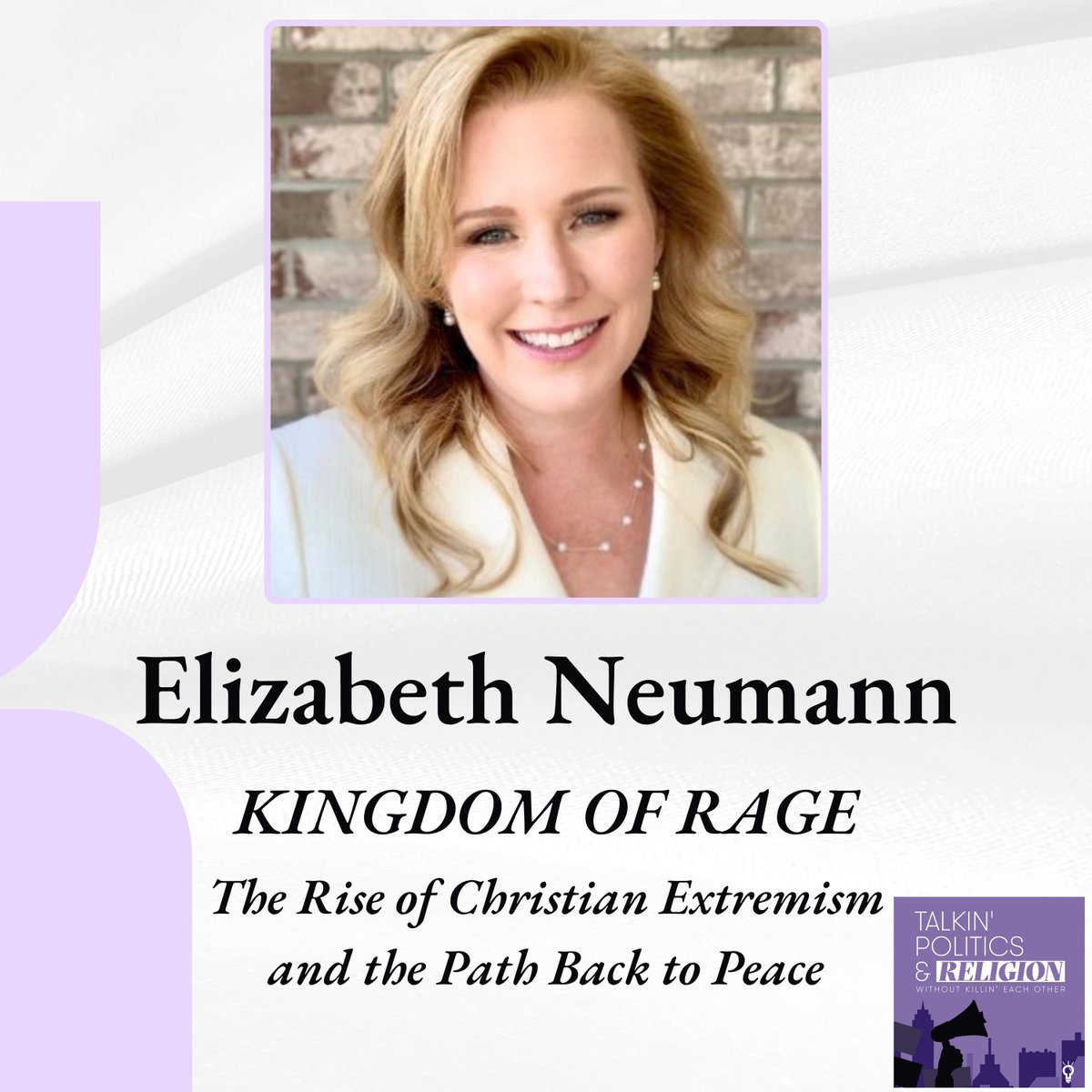 Elizabeth Neumann

KINGDOM OF RAGE

The Rise of Christian Extremism and the Path Back to Peace

TALKIN' POLITICS & RELIGION WITHOUT KILLIN' EACH OTHER